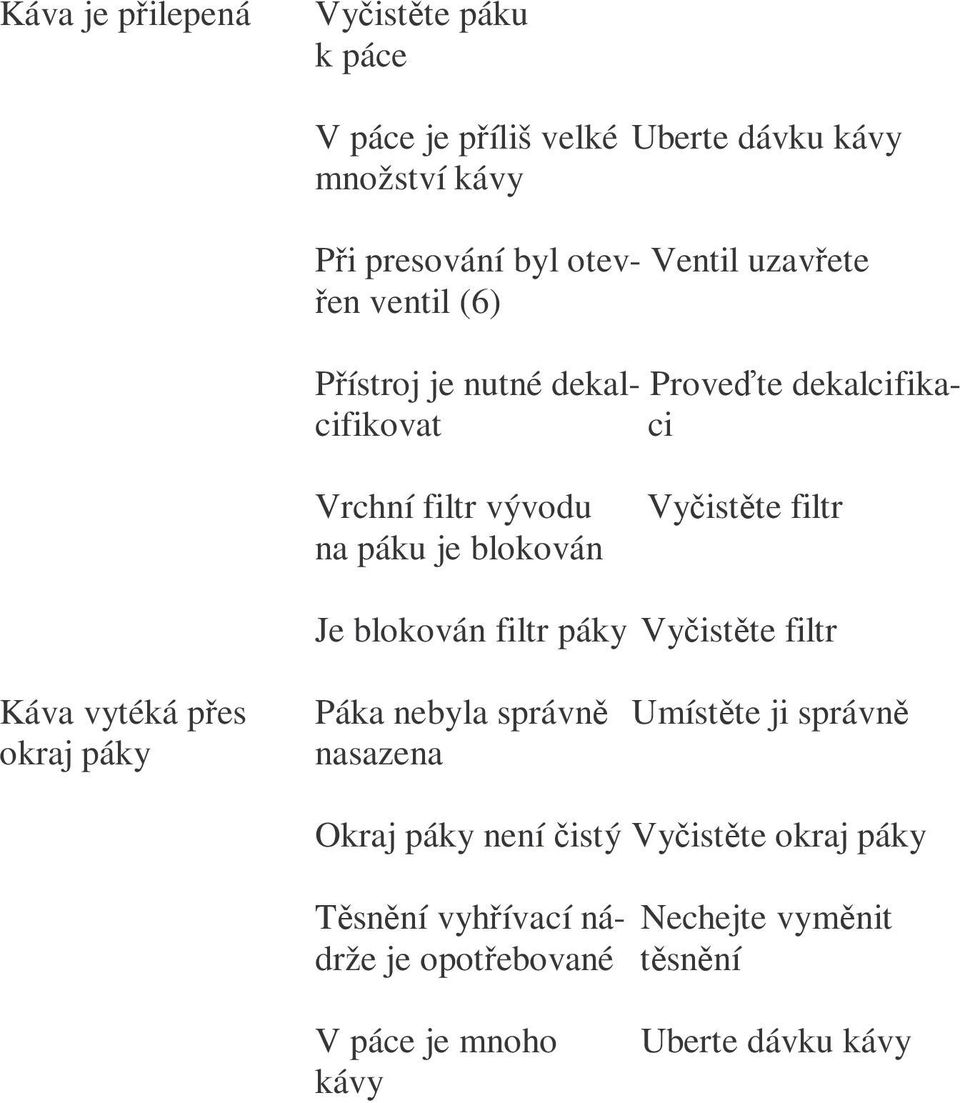 | | | |
|---|---|---|
| Káva je přilepená | Vyčistěte páku k páce | |
| | V páce je příliš velké množství kávy | Uberte dávku kávy |
| | Při presování byl otevřen ventil (6) | Ventil uzavřete |
| | Přístroj je nutné dekalcifikovat | Proveďte dekalcifikaci |
| | Vrchní filtr vývodu na páku je blokován | Vyčistěte filtr |
| | Je blokován filtr páky | Vyčistěte filtr |
| Káva vytéká přes okraj páky | Páka nebyla správně nasazena | Umístěte ji správně |
| | Okraj páky není čistý | Vyčistěte okraj páky |
| | Těsnění vyhřívací nádrže je opotřebované | Nechejte vyměnit těsnění |
| | V páce je mnoho kávy | Uberte dávku kávy |